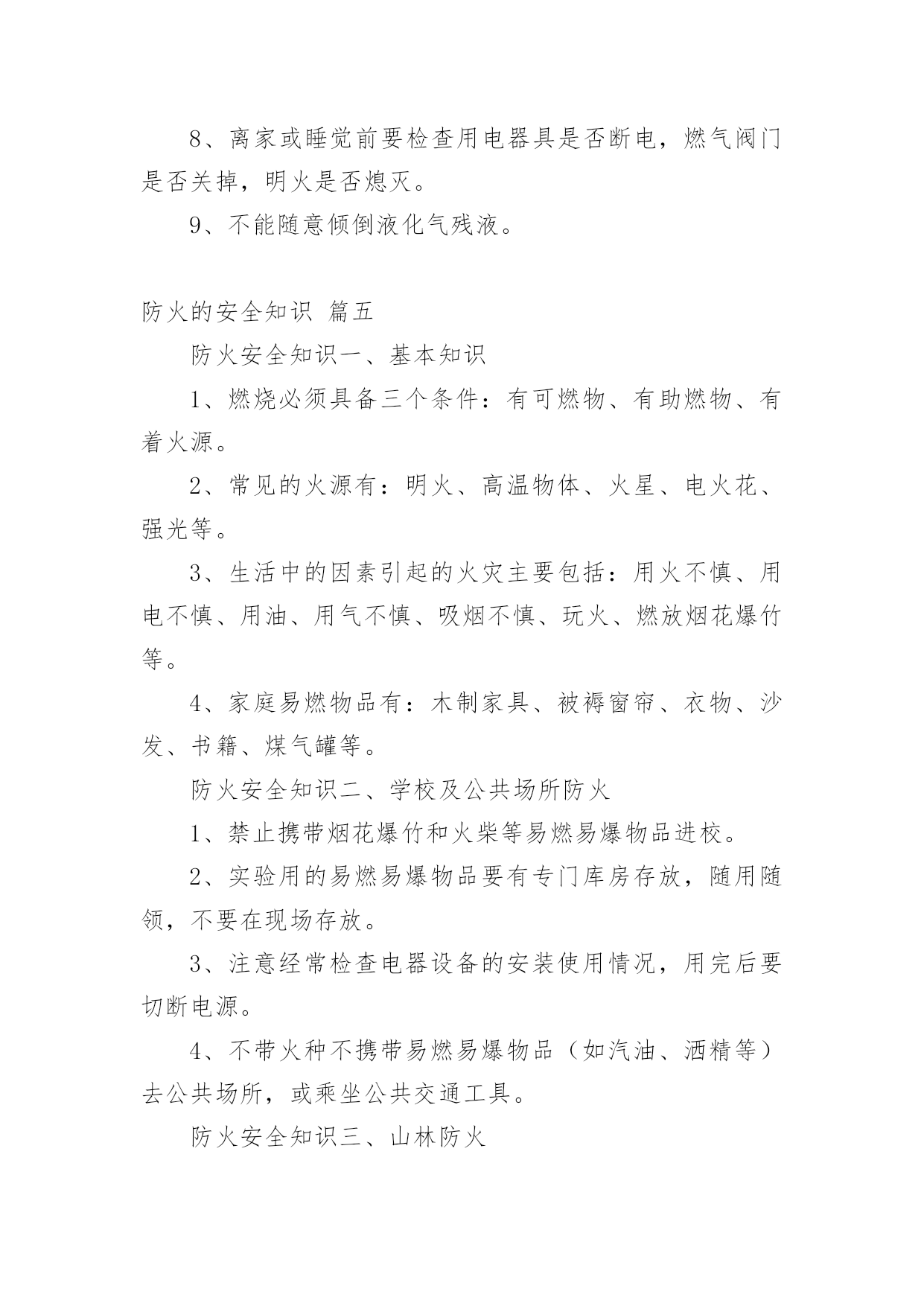 8、离家或睡觉前要检查用电器具是否断电，燃气阀门是否关掉，明火是否熄灭。

9、不能随意倾倒液化气残液。

防火的安全知识 篇五

防火安全知识一、基本知识

1、燃烧必须具备三个条件：有可燃物、有助燃物、有着火源。

2、常见的火源有：明火、高温物体、火星、电火花、强光等。

3、生活中的因素引起的火灾主要包括：用火不慎、用电不慎、用油、用气不慎、吸烟不慎、玩火、燃放烟花爆竹等。

4、家庭易燃物品有：木制家具、被褥窗帘、衣物、沙发、书籍、煤气罐等。

防火安全知识二、学校及公共场所防火

1、禁止携带烟花爆竹和火柴等易燃易爆物品进校。

2、实验用的易燃易爆物品要有专门库房存放，随用随领，不要在现场存放。

3、注意经常检查电器设备的安装使用情况，用完后要切断电源。

4、不带火种不携带易燃易爆物品（如汽油、酒精等）去公共场所，或乘坐公共交通工具。

防火安全知识三、山林防火